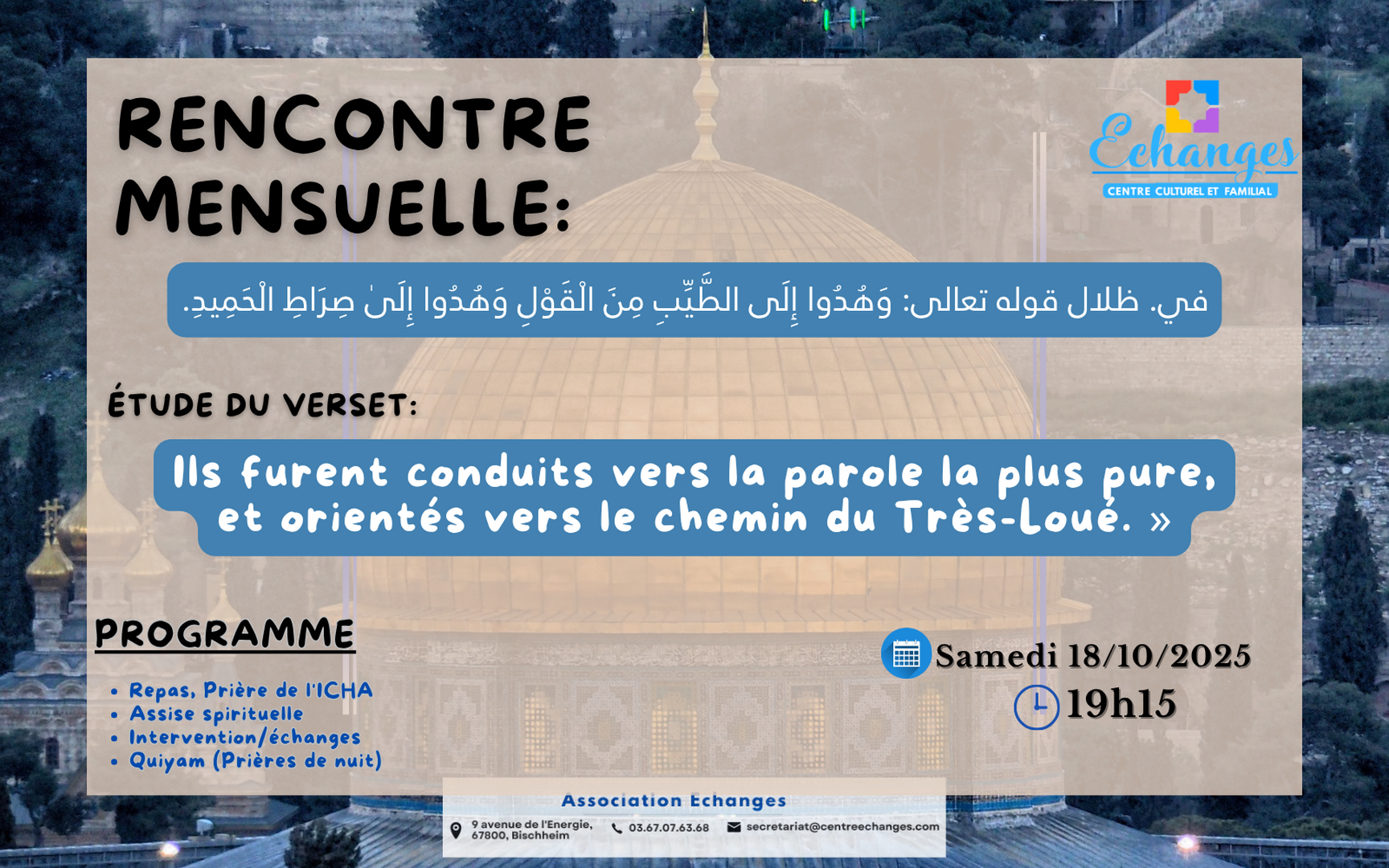 RENCONTRE MENSUELLE:

Echanges
CENTRE CULTUREL ET FAMILIAL

في. ظلال قوله تعالى: وَهُدُوا إِلَى الطَّيِّبِ مِنَ الْقَوْلِ وَهُدُوا إِلَىٰ صِرَاطِ الْحَمِيدِ.

ÉTUDE DU VERSET:

Ils furent conduits vers la parole la plus pure, et orientés vers le chemin du Très-Loué. »

PROGRAMME

• Repas, Prière de l'ICHA
• Assise spirituelle
• Intervention/échanges
• Quiyam (Prières de nuit)

Samedi 18/10/2025
19h15

Association Echanges
9 avenue de l'Energie, 67800, Bischheim
03.67.07.63.68
secretariat@centreechanges.com